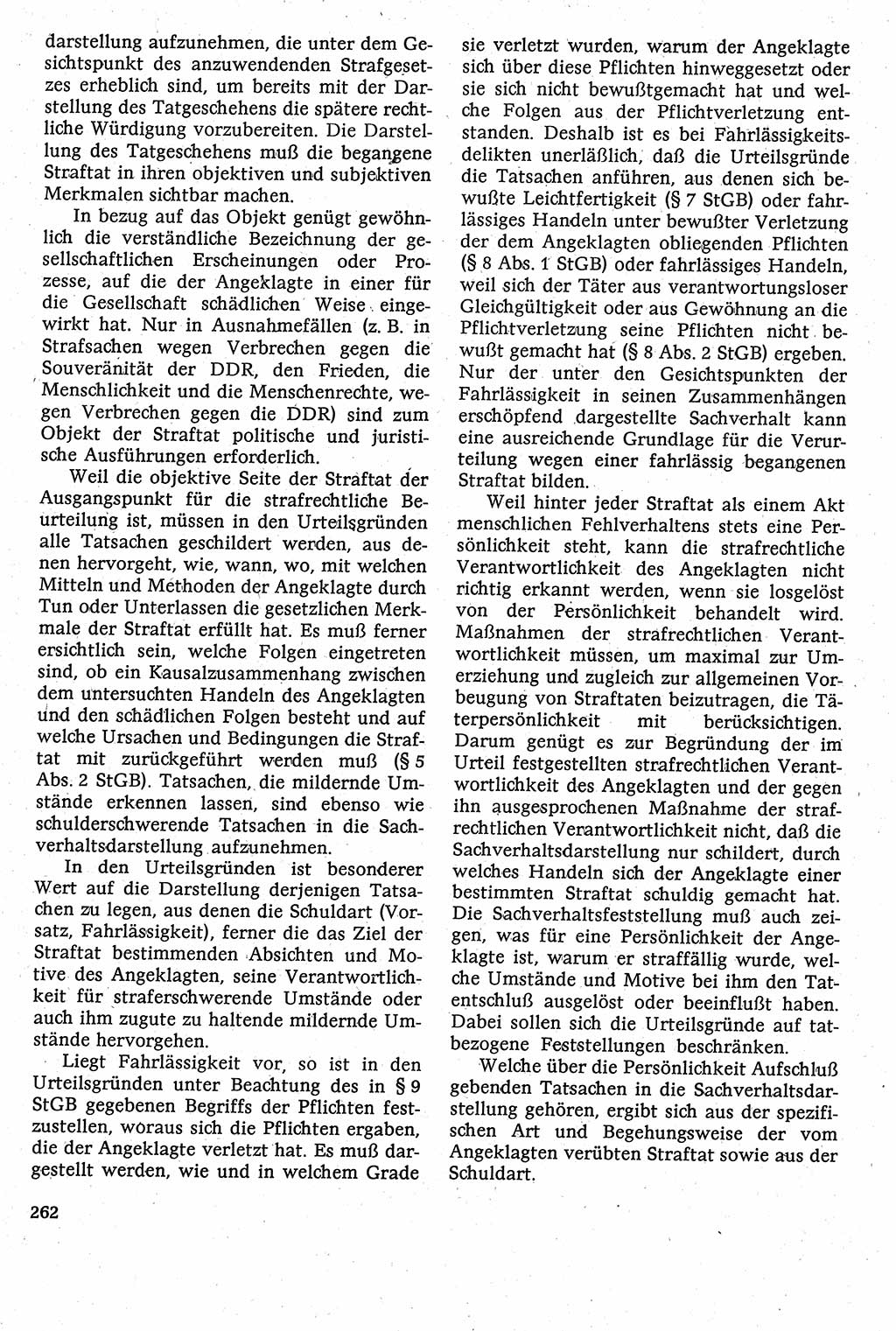 darstellung aufzunehmen, die unter dem Gesichtspunkt des anzuwendenden Strafgesetzes erheblich sind, um bereits mit der Darstellung des Tatgeschehens die spätere rechtliche Würdigung vorzubereiten. Die Darstellung des Tatgeschehens muß die begangene Straftat in ihren objektiven und subjektiven Merkmalen sichtbar machen.

In bezug auf das Objekt genügt gewöhnlich die verständliche Bezeichnung der gesellschaftlichen Erscheinungen oder Prozesse, auf die der Angeklagte in einer für die Gesellschaft schädlichen Weise eingewirkt hat. Nur in Ausnahmefällen (z. B. in Strafsachen wegen Verbrechen gegen die Souveränität der DDR, den Frieden, die Menschlichkeit und die Menschenrechte, wegen Verbrechen gegen die DDR) sind zum Objekt der Straftat politische und juristische Ausführungen erforderlich.

Weil die objektive Seite der Straftat der Ausgangspunkt für die strafrechtliche Beurteilung ist, müssen in den Urteilsgründen alle Tatsachen geschildert werden, aus denen hervorgeht, wie, wann, wo, mit welchen Mitteln und Methoden der Angeklagte durch Tun oder Unterlassen die gesetzlichen Merkmale der Straftat erfüllt hat. Es muß ferner ersichtlich sein, welche Folgen eingetreten sind, ob ein Kausalzusammenhang zwischen dem untersuchten Handeln des Angeklagten und den schädlichen Folgen besteht und auf welche Ursachen und Bedingungen die Straftat mit zurückgeführt werden muß (§ 5 Abs. 2 StGB). Tatsachen, die mildernde Umstände erkennen lassen, sind ebenso wie schulderschwerende Tatsachen in die Sachverhaltsdarstellung aufzunehmen.

In den Urteilsgründen ist besonderer Wert auf die Darstellung derjenigen Tatsachen zu legen, aus denen die Schuldart (Vorsatz, Fahrlässigkeit), ferner die das Ziel der Straftat bestimmenden Absichten und Motive des Angeklagten, seine Verantwortlichkeit für straferschwerende Umstände oder auch ihm zugute zu haltende mildernde Umstände hervorgehen.

Liegt Fahrlässigkeit vor, so ist in den Urteilsgründen unter Beachtung des in § 9 StGB gegebenen Begriffs der Pflichten festzustellen, woraus sich die Pflichten ergaben, die der Angeklagte verletzt hat. Es muß dargestellt werden, wie und in welchem Grade sie verletzt wurden, warum der Angeklagte sich über diese Pflichten hinweggesetzt oder sie sich nicht bewußtgemacht hat und welche Folgen aus der Pflichtverletzung entstanden. Deshalb ist es bei Fahrlässigkeitsdelikten unerläßlich, daß die Urteilsgründe die Tatsachen anführen, aus denen sich bewußte Leichtfertigkeit (§ 7 StGB) oder fahrlässiges Handeln unter bewußter Verletzung der dem Angeklagten obliegenden Pflichten (§ 8 Abs. 1 StGB) oder fahrlässiges Handeln, weil sich der Täter aus verantwortungsloser Gleichgültigkeit oder aus Gewöhnung an die Pflichtverletzung seine Pflichten nicht bewußt gemacht hat (§ 8 Abs. 2 StGB) ergeben. Nur der unter den Gesichtspunkten der Fahrlässigkeit in seinen Zusammenhängen erschöpfend dargestellte Sachverhalt kann eine ausreichende Grundlage für die Verurteilung wegen einer fahrlässig begangenen Straftat bilden.

Weil hinter jeder Straftat als einem Akt menschlichen Fehlverhaltens stets eine Persönlichkeit steht, kann die strafrechtliche Verantwortlichkeit des Angeklagten nicht richtig erkannt werden, wenn sie losgelöst von der Persönlichkeit behandelt wird. Maßnahmen der strafrechtlichen Verantwortlichkeit müssen, um maximal zur Umerziehung und zugleich zur allgemeinen Vorbeugung von Straftaten beizutragen, die Täterpersönlichkeit mit berücksichtigen. Darum genügt es zur Begründung der im Urteil festgestellten strafrechtlichen Verantwortlichkeit des Angeklagten und der gegen ihn ausgesprochenen Maßnahme der strafrechtlichen Verantwortlichkeit nicht, daß die Sachverhaltsdarstellung nur schildert, durch welches Handeln sich der Angeklagte einer bestimmten Straftat schuldig gemacht hat. Die Sachverhaltsfeststellung muß auch zeigen, was für eine Persönlichkeit der Angeklagte ist, warum er straffällig wurde, welche Umstände und Motive bei ihm den Tatentschluß ausgelöst oder beeinflußt haben. Dabei sollen sich die Urteilsgründe auf tatbezogene Feststellungen beschränken.

Welche über die Persönlichkeit Aufschluß gebenden Tatsachen in die Sachverhaltsdarstellung gehören, ergibt sich aus der spezifischen Art und Begehungsweise der vom Angeklagten verübten Straftat sowie aus der Schuldart.

262